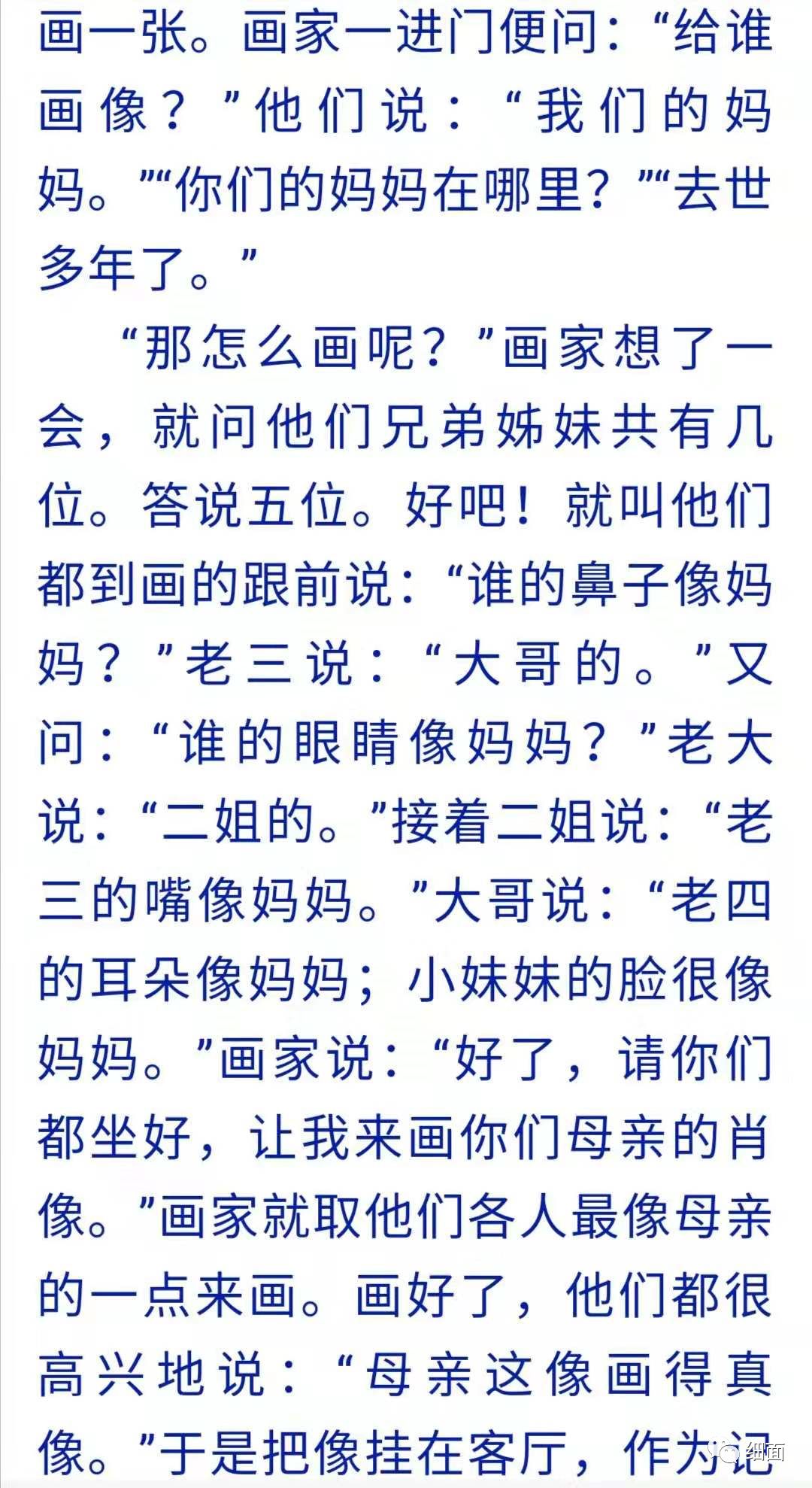 画一张。画家一进门便问:“给谁画像?”他们说:“我们的妈妈。”“你们的妈妈在哪里?”“去世多年了。”

“那怎么画呢?”画家想了一会,就问他们兄弟姊妹共有几位。答说五位。好吧!就叫他们都到画的跟前说:“谁的鼻子像妈妈?”老三说:“大哥的。”又问:“谁的眼睛像妈妈?”老大说:“二姐的。”接着二姐说:“老三的嘴像妈妈。”大哥说:“老四的耳朵像妈妈;小妹妹的脸很像妈妈。”画家说:“好了,请你们都坐好,让我来画你们母亲的肖像。”画家就取他们各人最像母亲的一点来画。画好了,他们都很高兴地说:“母亲这像画得真像。”于是把像挂在客厅,作为记

细面